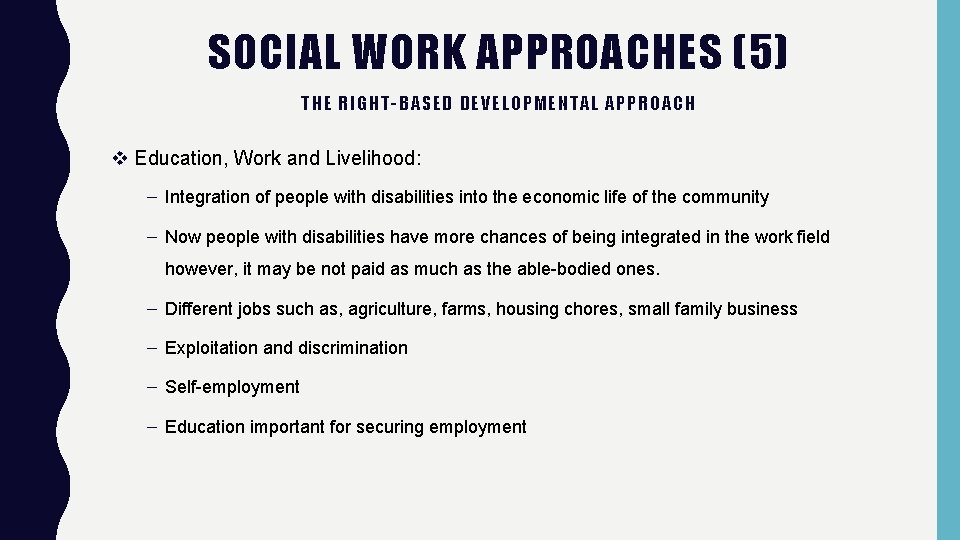 SOCIAL WORK APPROACHES (5)

THE RIGHT-BASED DEVELOPMENTAL APPROACH

❖ Education, Work and Livelihood:

– Integration of people with disabilities into the economic life of the community

– Now people with disabilities have more chances of being integrated in the work field however, it may be not paid as much as the able-bodied ones.

– Different jobs such as, agriculture, farms, housing chores, small family business

– Exploitation and discrimination

– Self-employment

– Education important for securing employment